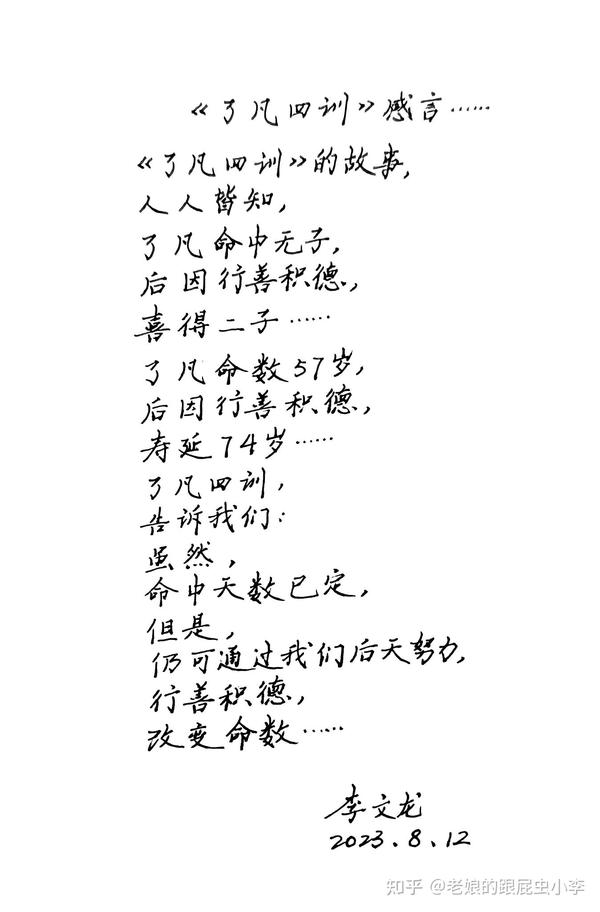 《了凡四训》感言……

《了凡四训》的故事，
人人皆知，
了凡命中无子，
后因行善积德，
喜得二子……
了凡命数57岁，
后因行善积德，
寿延74岁……
了凡四训，
告诉我们：
虽然，
命中天数已定，
但是，
仍可通过我们后天努力，
行善积德，
改变命数……

李文龙
2023.8.12

知乎 @老娘的跟屁虫小李